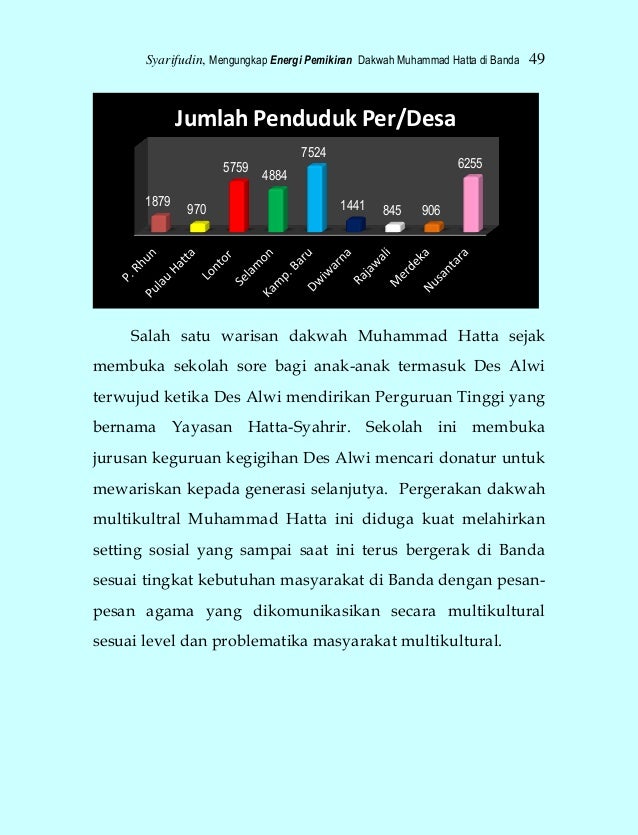 Syarifudin, Mengungkap Energi Pemikiran Dakwah Muhammad Hatta di Banda 49

Jumlah Penduduk Per/Desa

1879 970 5759 4884 7524 1441 845 906 6255

P. Rhun Pulau Hatta Lontor Selamon Kamp. Baru Dwiwarna Rajawali Merdeka Nusantara

Salah satu warisan dakwah Muhammad Hatta sejak membuka sekolah sore bagi anak-anak termasuk Des Alwi terwujud ketika Des Alwi mendirikan Perguruan Tinggi yang bernama Yayasan Hatta-Syahrir. Sekolah ini membuka jurusan keguruan kegigihan Des Alwi mencari donatur untuk mewariskan kepada generasi selanjutya. Pergerakan dakwah multikultral Muhammad Hatta ini diduga kuat melahirkan setting sosial yang sampai saat ini terus bergerak di Banda sesuai tingkat kebutuhan masyarakat di Banda dengan pesan-pesan agama yang dikomunikasikan secara multikultural sesuai level dan problematika masyarakat multikultural.